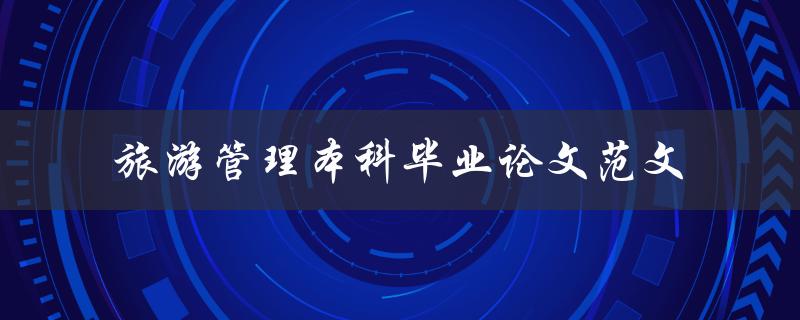 旅游管理本科毕业论文范文